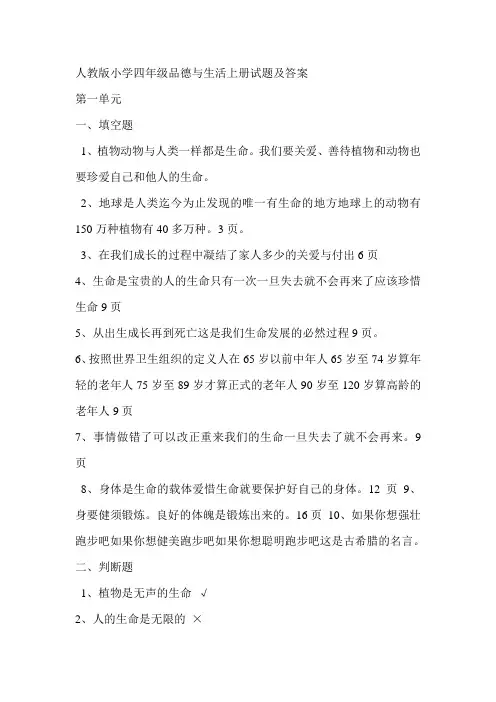 人教版小学四年级品德与生活上册试题及答案

第一单元

一、填空题

1、植物动物与人类一样都是生命。我们要关爱、善待植物和动物也要珍爱自己和他人的生命。

2、地球是人类迄今为止发现的唯一有生命的地方地球上的动物有150万种植物有40多万种。3页。

3、在我们成长的过程中凝结了家人多少的关爱与付出6页

4、生命是宝贵的人的生命只有一次一旦失去就不会再来了应该珍惜生命9页

5、从出生成长再到死亡这是我们生命发展的必然过程9页。

6、按照世界卫生组织的定义人在65岁以前中年人65岁至74岁算年轻的老年人75岁至89岁才算正式的老年人90岁至120岁算高龄的老年人9页

7、事情做错了可以改正重来我们的生命一旦失去了就不会再来。9页

8、身体是生命的载体爱惜生命就要保护好自己的身体。12页 9、身要健须锻炼。良好的体魄是锻炼出来的。16页 10、如果你想强壮跑步吧如果你想健美跑步吧如果你想聪明跑步吧这是古希腊的名言。

二、判断题

1、植物是无声的生命 √

2、人的生命是无限的 ×